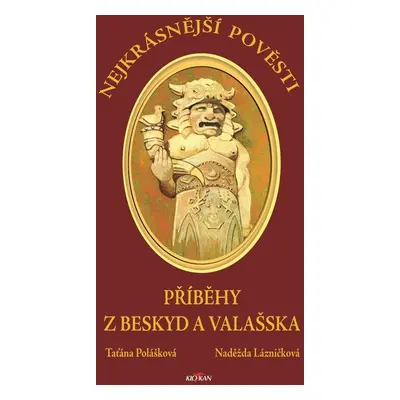 NEJKRÁSNĚJŠÍ POVĚSTI

PŘÍBĚHY
Z BESKYD A VALAŠSKA

Taťána Polášková

Naděžda Lázničková

KROKAN